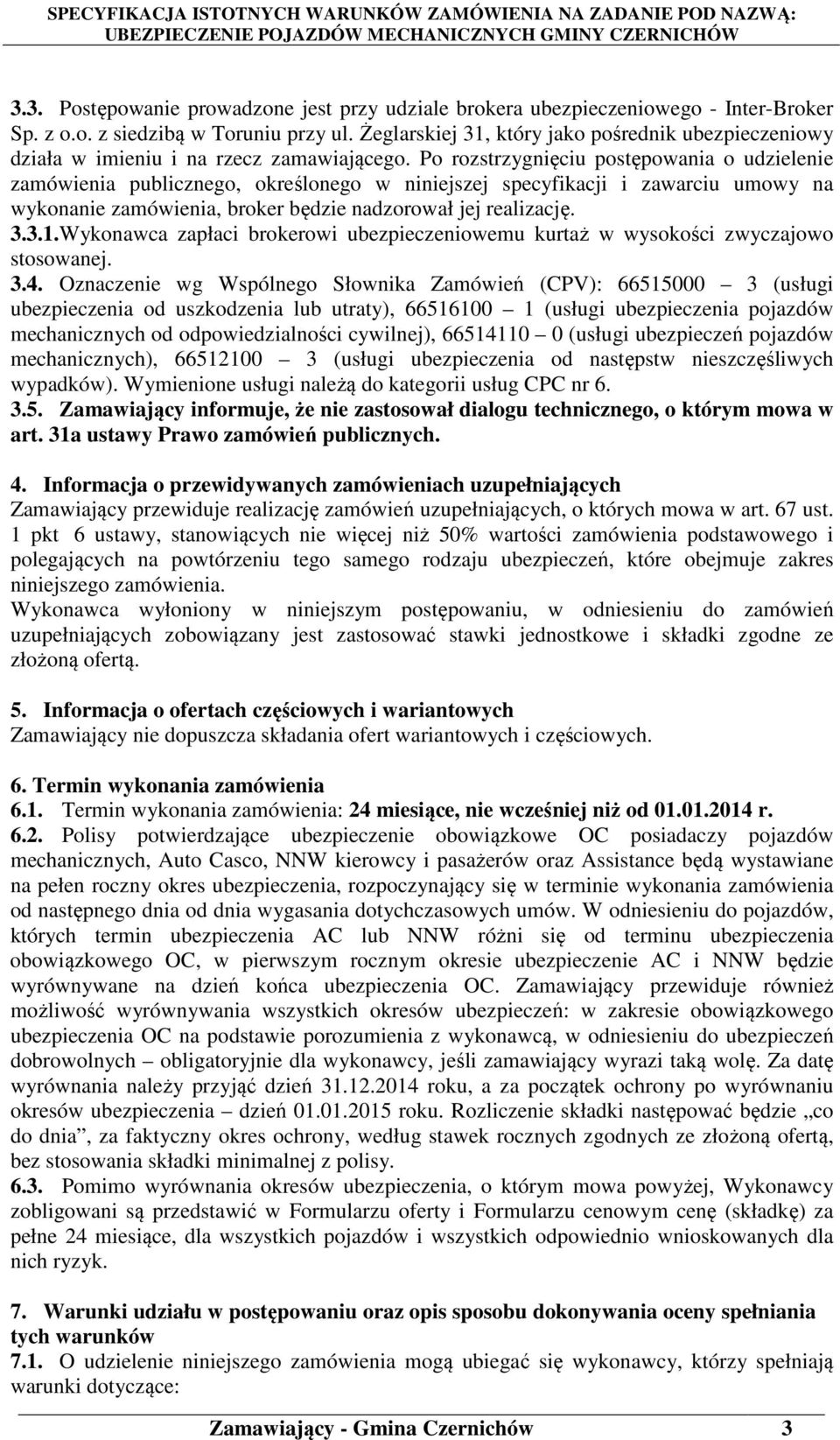 SPECYFIKACJA ISTOTNYCH WARUNKÓW ZAMÓWIENIA NA ZADANIE POD NAZWĄ: UBEZPIECZENIE POJAZDÓW MECHANICZNYCH GMINY CZERNICHÓW

3.3. Postępowanie prowadzone jest przy udziale brokera ubezpieczeniowego - Inter-Broker Sp. z o.o. z siedzibą w Toruniu przy ul. Żeglarskiej 31, który jako pośrednik ubezpieczeniowy działa w imieniu i na rzecz zamawiającego. Po rozstrzygnięciu postępowania o udzielenie zamówienia publicznego, określonego w niniejszej specyfikacji i zawarciu umowy na wykonanie zamówienia, broker będzie nadzorował jej realizację.
3.3.1.Wykonawca zapłaci brokerowi ubezpieczeniowemu kurtaż w wysokości zwyczajowo stosowanej.
3.4. Oznaczenie wg Wspólnego Słownika Zamówień (CPV): 66515000 – 3 (usługi ubezpieczenia od uszkodzenia lub utraty), 66516100 – 1 (usługi ubezpieczenia pojazdów mechanicznych od odpowiedzialności cywilnej), 66514110 – 0 (usługi ubezpieczeń pojazdów mechanicznych), 66512100 – 3 (usługi ubezpieczenia od następstw nieszczęśliwych wypadków). Wymienione usługi należą do kategorii usług CPC nr 6.
3.5. Zamawiający informuje, że nie zastosował dialogu technicznego, o którym mowa w art. 31a ustawy Prawo zamówień publicznych.

4. Informacja o przewidywanych zamówieniach uzupełniających
Zamawiający przewiduje realizację zamówień uzupełniających, o których mowa w art. 67 ust. 1 pkt 6 ustawy, stanowiących nie więcej niż 50% wartości zamówienia podstawowego i polegających na powtórzeniu tego samego rodzaju ubezpieczeń, które obejmuje zakres niniejszego zamówienia.
Wykonawca wyłoniony w niniejszym postępowaniu, w odniesieniu do zamówień uzupełniających zobowiązany jest zastosować stawki jednostkowe i składki zgodne ze złożoną ofertą.

5. Informacja o ofertach częściowych i wariantowych
Zamawiający nie dopuszcza składania ofert wariantowych i częściowych.

6. Termin wykonania zamówienia
6.1. Termin wykonania zamówienia: 24 miesiące, nie wcześniej niż od 01.01.2014 r.
6.2. Polisy potwierdzające ubezpieczenie obowiązkowe OC posiadaczy pojazdów mechanicznych, Auto Casco, NNW kierowcy i pasażerów oraz Assistance będą wystawiane na pełen roczny okres ubezpieczenia, rozpoczynający się w terminie wykonania zamówienia od następnego dnia od dnia wygasania dotychczasowych umów. W odniesieniu do pojazdów, których termin ubezpieczenia AC lub NNW różni się od terminu ubezpieczenia obowiązkowego OC, w pierwszym rocznym okresie ubezpieczenie AC i NNW będzie wyrównywane na dzień końca ubezpieczenia OC. Zamawiający przewiduje również możliwość wyrównywania wszystkich okresów ubezpieczeń: w zakresie obowiązkowego ubezpieczenia OC na podstawie porozumienia z wykonawcą, w odniesieniu do ubezpieczeń dobrowolnych – obligatoryjnie dla wykonawcy, jeśli zamawiający wyrazi taką wolę. Za datę wyrównania należy przyjąć dzień 31.12.2014 roku, a za początek ochrony po wyrównaniu okresów ubezpieczenia – dzień 01.01.2015 roku. Rozliczenie składki następować będzie „co do dnia”, za faktyczny okres ochrony, według stawek rocznych zgodnych ze złożoną ofertą, bez stosowania składki minimalnej z polisy.
6.3. Pomimo wyrównania okresów ubezpieczenia, o którym mowa powyżej, Wykonawcy zobligowani są przedstawić w Formularzu oferty i Formularzu cenowym cenę (składkę) za pełne 24 miesiące, dla wszystkich pojazdów i wszystkich odpowiednio wnioskowanych dla nich ryzyk.

7. Warunki udziału w postępowaniu oraz opis sposobu dokonywania oceny spełniania tych warunków
7.1. O udzielenie niniejszego zamówienia mogą ubiegać się wykonawcy, którzy spełniają warunki dotyczące:

Zamawiający - Gmina Czernichów 3